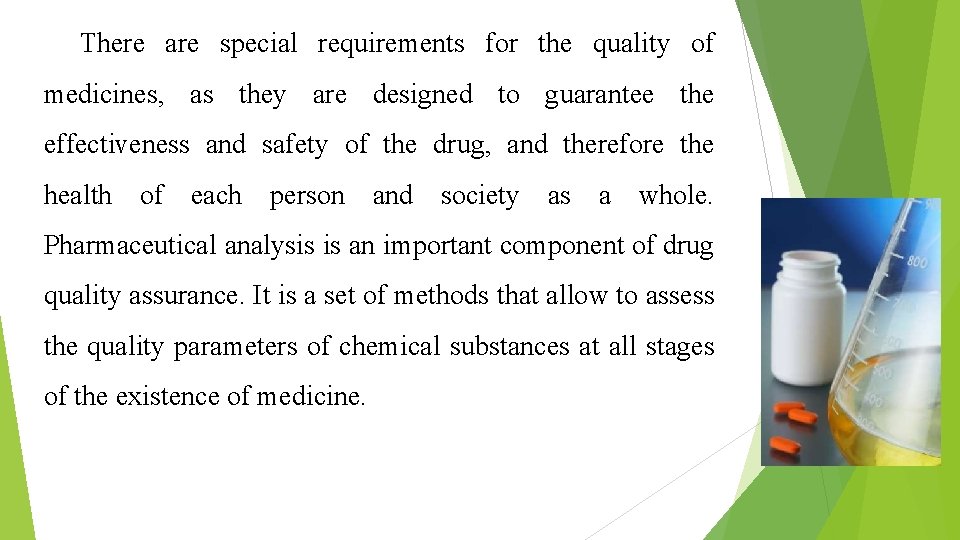 There are special requirements for the quality of medicines, as they are designed to guarantee the effectiveness and safety of the drug, and therefore the health of each person and society as a whole. Pharmaceutical analysis is an important component of drug quality assurance. It is a set of methods that allow to assess the quality parameters of chemical substances at all stages of the existence of medicine.